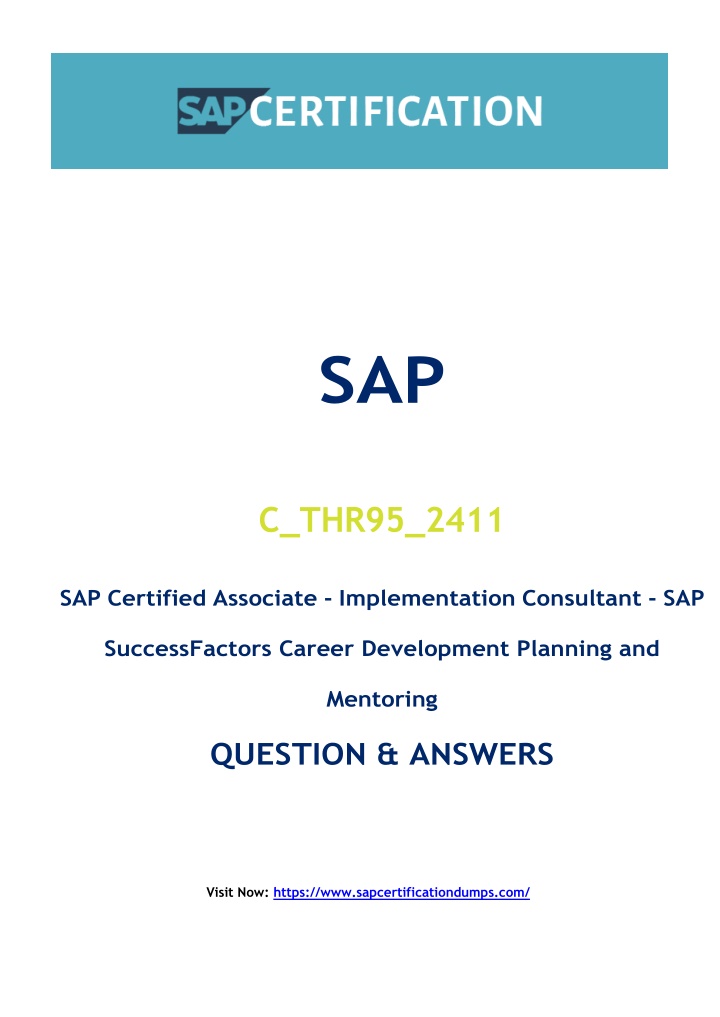 SAP CERTIFICATION

SAP

C_THR95_2411

SAP Certified Associate - Implementation Consultant - SAP SuccessFactors Career Development Planning and Mentoring

QUESTION & ANSWERS

Visit Now: https://www.sapcertificationdumps.com/